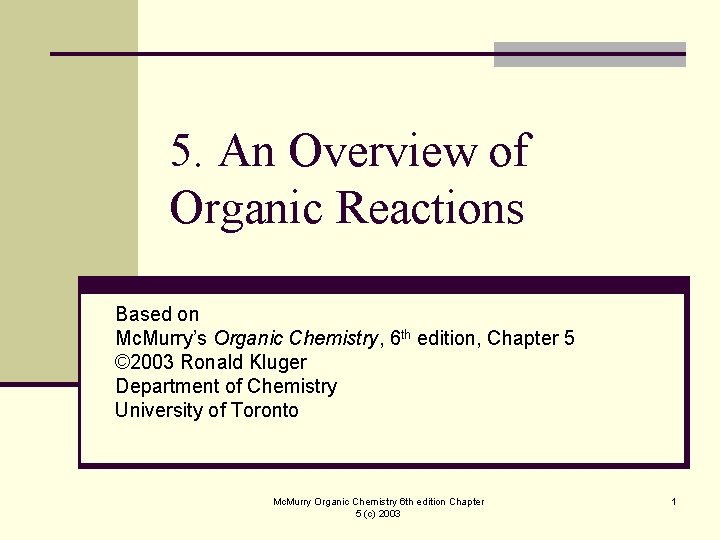 5. An Overview of Organic Reactions

Based on
McMurry's Organic Chemistry, 6th edition, Chapter 5
©2003 Ronald Kluger
Department of Chemistry
University of Toronto

McMurry Organic Chemistry 6th edition Chapter 5 (c) 2003

1